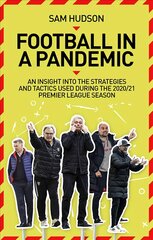 SAM HUDSON

FOOTBALL IN A PANDEMIC

AN INSIGHT INTO THE STRATEGIES AND TACTICS USED DURING THE 2020/21 PREMIER LEAGUE SEASON